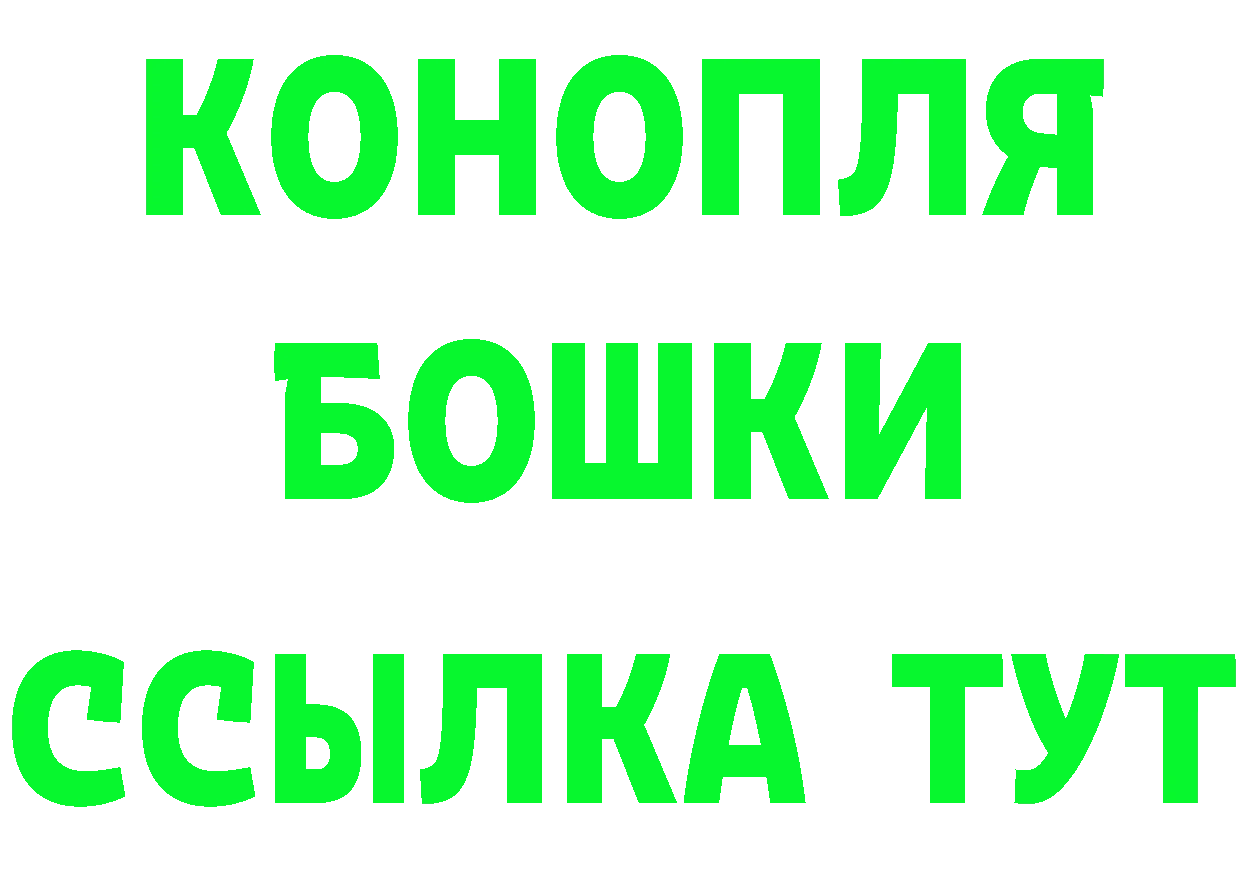 КОНОПЛЯ
БОШКИ
ССЫЛКА ТУТ